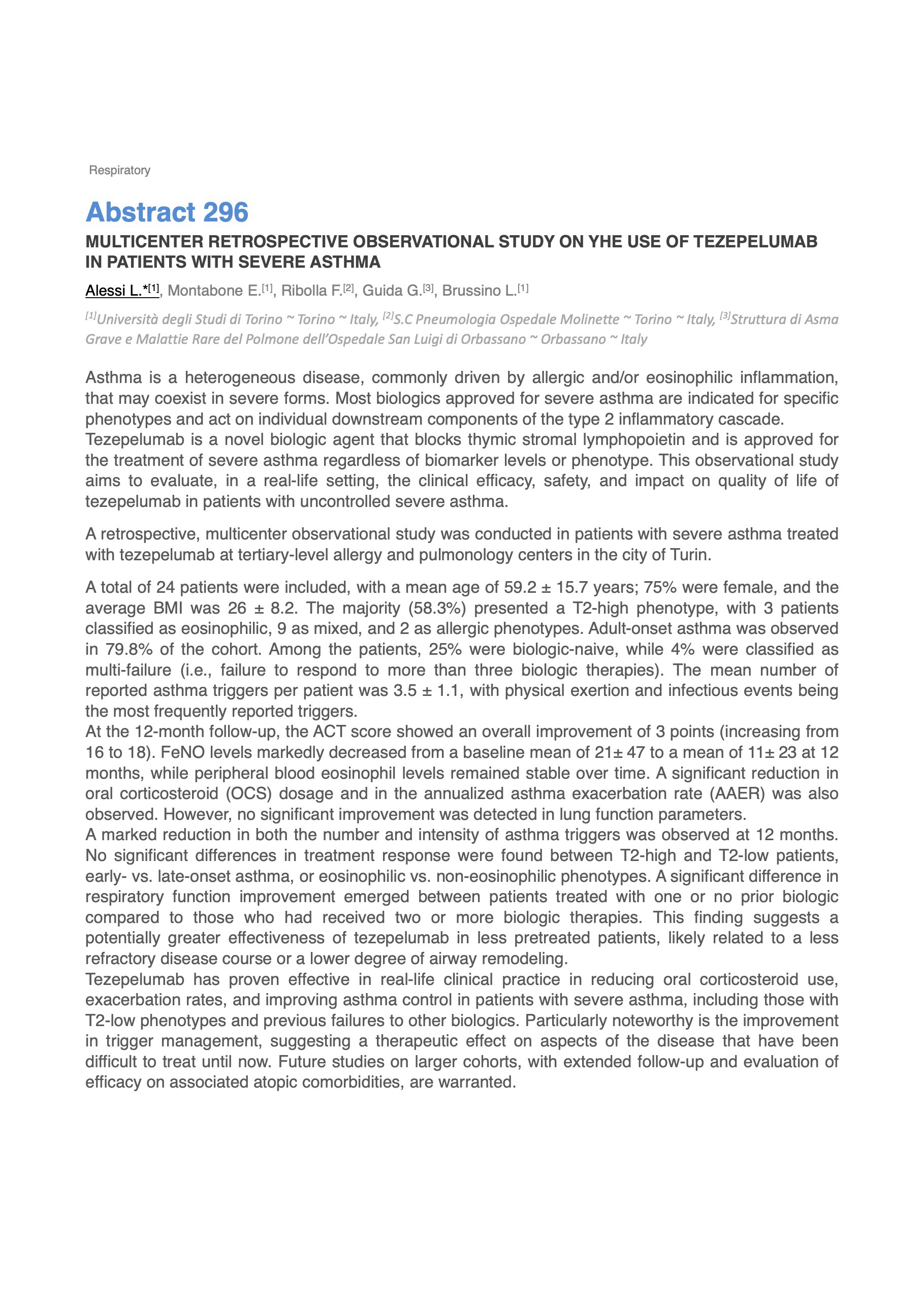 Respiratory

Abstract 296

MULTICENTER RETROSPECTIVE OBSERVATIONAL STUDY ON YHE USE OF TEZEPELUMAB IN PATIENTS WITH SEVERE ASTHMA

Alessi L.*$^{[1]}$, Montabone E.$^{[1]}$, Ribolla F.$^{[2]}$, Guida G.$^{[3]}$, Brussino L.$^{[1]}$

$^{[1]}$Università degli Studi di Torino ~ Torino ~ Italy, $^{[2]}$S.C Pneumologia Ospedale Molinette ~ Torino ~ Italy, $^{[3]}$Struttura di Asma Grave e Malattie Rare del Polmone dell'Ospedale San Luigi di Orbassano ~ Orbassano ~ Italy

Asthma is a heterogeneous disease, commonly driven by allergic and/or eosinophilic inflammation, that may coexist in severe forms. Most biologics approved for severe asthma are indicated for specific phenotypes and act on individual downstream components of the type 2 inflammatory cascade.
Tezepelumab is a novel biologic agent that blocks thymic stromal lymphopoietin and is approved for the treatment of severe asthma regardless of biomarker levels or phenotype. This observational study aims to evaluate, in a real-life setting, the clinical efficacy, safety, and impact on quality of life of tezepelumab in patients with uncontrolled severe asthma.

A retrospective, multicenter observational study was conducted in patients with severe asthma treated with tezepelumab at tertiary-level allergy and pulmonology centers in the city of Turin.

A total of 24 patients were included, with a mean age of 59.2 ± 15.7 years; 75% were female, and the average BMI was 26 ± 8.2. The majority (58.3%) presented a T2-high phenotype, with 3 patients classified as eosinophilic, 9 as mixed, and 2 as allergic phenotypes. Adult-onset asthma was observed in 79.8% of the cohort. Among the patients, 25% were biologic-naive, while 4% were classified as multi-failure (i.e., failure to respond to more than three biologic therapies). The mean number of reported asthma triggers per patient was 3.5 ± 1.1, with physical exertion and infectious events being the most frequently reported triggers.
At the 12-month follow-up, the ACT score showed an overall improvement of 3 points (increasing from 16 to 18). FeNO levels markedly decreased from a baseline mean of 21± 47 to a mean of 11± 23 at 12 months, while peripheral blood eosinophil levels remained stable over time. A significant reduction in oral corticosteroid (OCS) dosage and in the annualized asthma exacerbation rate (AAER) was also observed. However, no significant improvement was detected in lung function parameters.
A marked reduction in both the number and intensity of asthma triggers was observed at 12 months. No significant differences in treatment response were found between T2-high and T2-low patients, early- vs. late-onset asthma, or eosinophilic vs. non-eosinophilic phenotypes. A significant difference in respiratory function improvement emerged between patients treated with one or no prior biologic compared to those who had received two or more biologic therapies. This finding suggests a potentially greater effectiveness of tezepelumab in less pretreated patients, likely related to a less refractory disease course or a lower degree of airway remodeling.
Tezepelumab has proven effective in real-life clinical practice in reducing oral corticosteroid use, exacerbation rates, and improving asthma control in patients with severe asthma, including those with T2-low phenotypes and previous failures to other biologics. Particularly noteworthy is the improvement in trigger management, suggesting a therapeutic effect on aspects of the disease that have been difficult to treat until now. Future studies on larger cohorts, with extended follow-up and evaluation of efficacy on associated atopic comorbidities, are warranted.